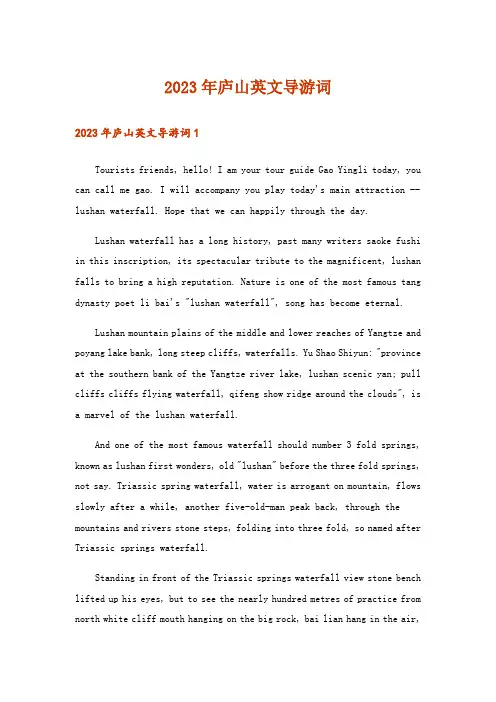 2023年庐山英文导游词

2023年庐山英文导游词1

Tourists friends, hello! I am your tour guide Gao Yingli today, you can call me gao. I will accompany you play today's main attraction -- lushan waterfall. Hope that we can happily through the day.

Lushan waterfall has a long history, past many writers saoke fushi in this inscription, its spectacular tribute to the magnificent, lushan falls to bring a high reputation. Nature is one of the most famous tang dynasty poet li bai's "lushan waterfall", song has become eternal.

Lushan mountain plains of the middle and lower reaches of Yangtze and poyang lake bank, long steep cliffs, waterfalls. Yu Shao Shiyun: "province at the southern bank of the Yangtze river lake, lushan scenic yan; pull cliffs cliffs flying waterfall, qifeng show ridge around the clouds", is a marvel of the lushan waterfall.

And one of the most famous waterfall should number 3 fold springs, known as lushan first wonders, old "lushan" before the three fold springs, not say. Triassic spring waterfall, water is arrogant on mountain, flows slowly after a while, another five-old-man peak back, through the mountains and rivers stone steps, folding into three fold, so named after Triassic springs waterfall.

Standing in front of the Triassic springs waterfall view stone bench lifted up his eyes, but to see the nearly hundred metres of practice from north white cliff mouth hanging on the big rock, bai lian hang in the air,